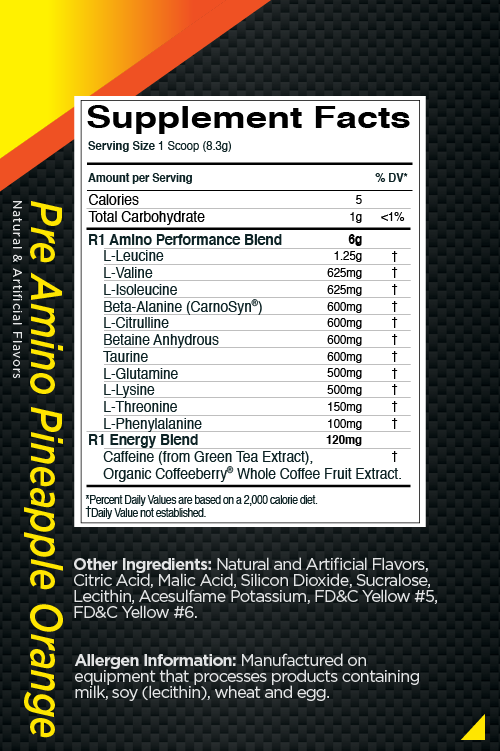 Natural & Artificial Flavors

Pre Amino Pineapple Orange

Supplement Facts
Serving Size 1 Scoop (8.3g)

| Amount per Serving | | % DV* |
|---|---|---|
| Calories | 5 | |
| Total Carbohydrate | 1g | <1% |
| R1 Amino Performance Blend | 6g | |
| L-Leucine | 1.25g | † |
| L-Valine | 625mg | † |
| L-Isoleucine | 625mg | † |
| Beta-Alanine (CarnoSyn®) | 600mg | † |
| L-Citrulline | 600mg | † |
| Betaine Anhydrous | 600mg | † |
| Taurine | 600mg | † |
| L-Glutamine | 500mg | † |
| L-Lysine | 500mg | † |
| L-Threonine | 150mg | † |
| L-Phenylalanine | 100mg | † |
| R1 Energy Blend | 120mg | |
| Caffeine (from Green Tea Extract), Organic Coffeeberry® Whole Coffee Fruit Extract. | | † |

*Percent Daily Values are based on a 2,000 calorie diet.
†Daily Value not established.

Other Ingredients: Natural and Artificial Flavors, Citric Acid, Malic Acid, Silicon Dioxide, Sucralose, Lecithin, Acesulfame Potassium, FD&C Yellow #5, FD&C Yellow #6.

Allergen Information: Manufactured on equipment that processes products containing milk, soy (lecithin), wheat and egg.